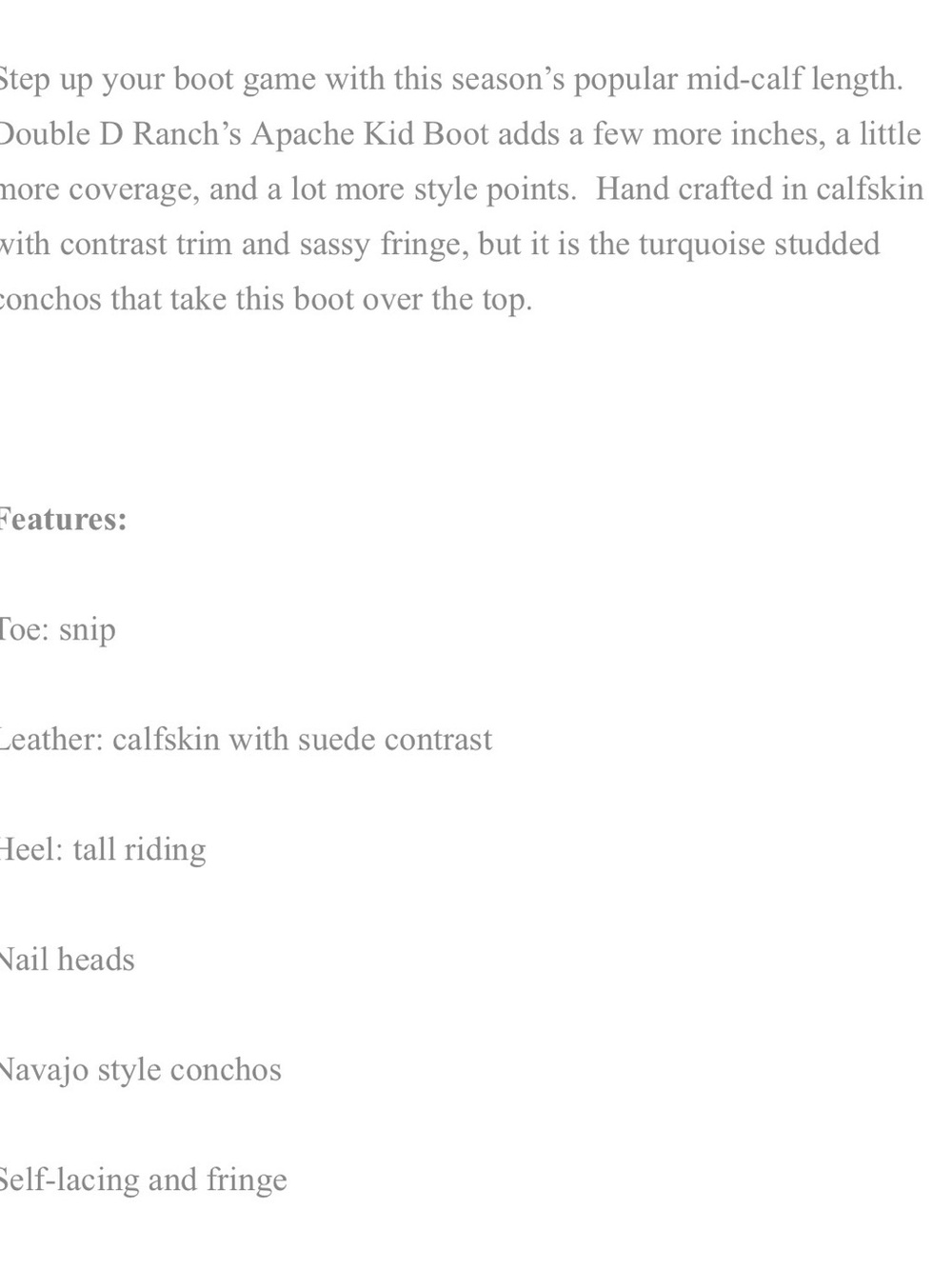 Step up your boot game with this season's popular mid-calf length. Double D Ranch's Apache Kid Boot adds a few more inches, a little more coverage, and a lot more style points. Hand crafted in calfskin with contrast trim and sassy fringe, but it is the turquoise studded conchos that take this boot over the top.

Features:

Toe: snip

Leather: calfskin with suede contrast

Heel: tall riding

Nail heads

Navajo style conchos

Self-lacing and fringe